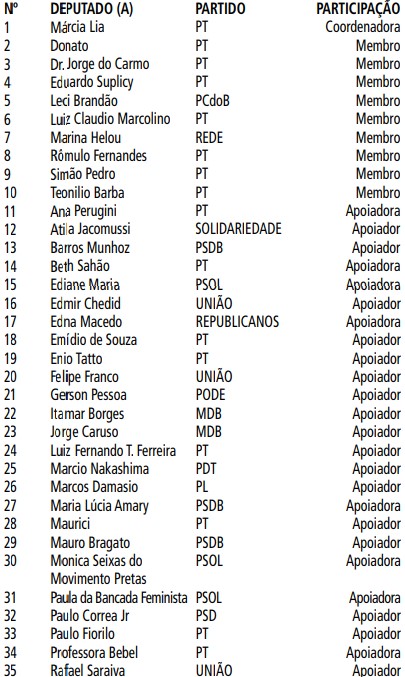 | Nº | DEPUTADO (A) | PARTIDO | PARTICIPAÇÃO |
|---|---|---|---|
| 1 | Márcia Lia | PT | Coordenadora |
| 2 | Donato | PT | Membro |
| 3 | Dr. Jorge do Carmo | PT | Membro |
| 4 | Eduardo Suplicy | PT | Membro |
| 5 | Leci Brandão | PCdoB | Membro |
| 6 | Luiz Claudio Marcolino | PT | Membro |
| 7 | Marina Helou | REDE | Membro |
| 8 | Rômulo Fernandes | PT | Membro |
| 9 | Simão Pedro | PT | Membro |
| 10 | Teonilio Barba | PT | Membro |
| 11 | Ana Perugini | PT | Apoiadora |
| 12 | Atila Jacomussi | SOLIDARIEDADE | Apoiador |
| 13 | Barros Munhoz | PSDB | Apoiador |
| 14 | Beth Sahão | PT | Apoiadora |
| 15 | Ediane Maria | PSOL | Apoiadora |
| 16 | Edmir Chedid | UNIÃO | Apoiador |
| 17 | Edna Macedo | REPUBLICANOS | Apoiadora |
| 18 | Emídio de Souza | PT | Apoiador |
| 19 | Enio Tatto | PT | Apoiador |
| 20 | Felipe Franco | UNIÃO | Apoiador |
| 21 | Gerson Pessoa | PODE | Apoiador |
| 22 | Itamar Borges | MDB | Apoiador |
| 23 | Jorge Caruso | MDB | Apoiador |
| 24 | Luiz Fernando T. Ferreira | PT | Apoiador |
| 25 | Marcio Nakashima | PDT | Apoiador |
| 26 | Marcos Damasio | PL | Apoiador |
| 27 | Maria Lúcia Amary | PSDB | Apoiadora |
| 28 | Maurici | PT | Apoiador |
| 29 | Mauro Bragato | PSDB | Apoiador |
| 30 | Monica Seixas do Movimento Pretas | PSOL | Apoiadora |
| 31 | Paula da Bancada Feminista | PSOL | Apoiadora |
| 32 | Paulo Correa Jr | PSD | Apoiador |
| 33 | Paulo Fiorilo | PT | Apoiador |
| 34 | Professora Bebel | PT | Apoiadora |
| 35 | Rafael Saraiva | UNIÃO | Apoiador |